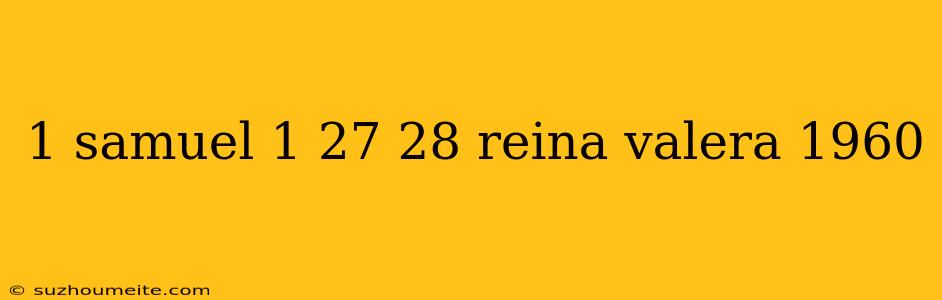 1 samuel 1 27 28 reina valera 1960

© suzhoumeite.com